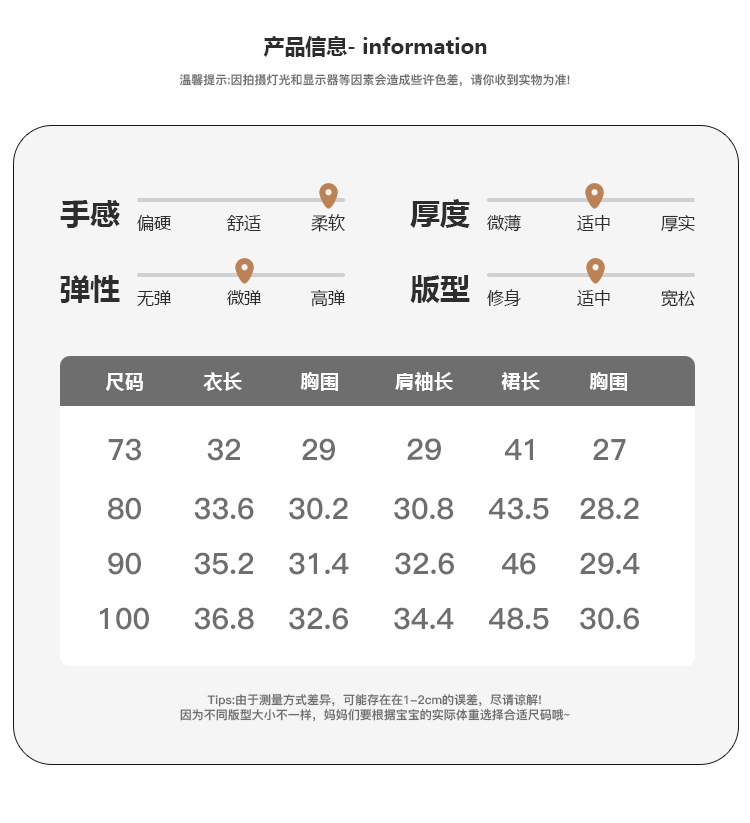 产品信息- information

温馨提示:因拍摄灯光和显示器等因素会造成些许色差，请你收到实物为准!

手感
偏硬 舒适 柔软

厚度
微薄 适中 厚实

弹性
无弹 微弹 高弹

版型
修身 适中 宽松

| 尺码 | 衣长 | 胸围 | 肩袖长 | 裙长 | 胸围 |
|---|---|---|---|---|---|
| 73 | 32 | 29 | 29 | 41 | 27 |
| 80 | 33.6 | 30.2 | 30.8 | 43.5 | 28.2 |
| 90 | 35.2 | 31.4 | 32.6 | 46 | 29.4 |
| 100 | 36.8 | 32.6 | 34.4 | 48.5 | 30.6 |

Tips:由于测量方式差异，可能存在在1-2cm的误差，尽请谅解!
因为不同版型大小不一样，妈妈们要根据宝宝的实际体重选择合适尺码哦~